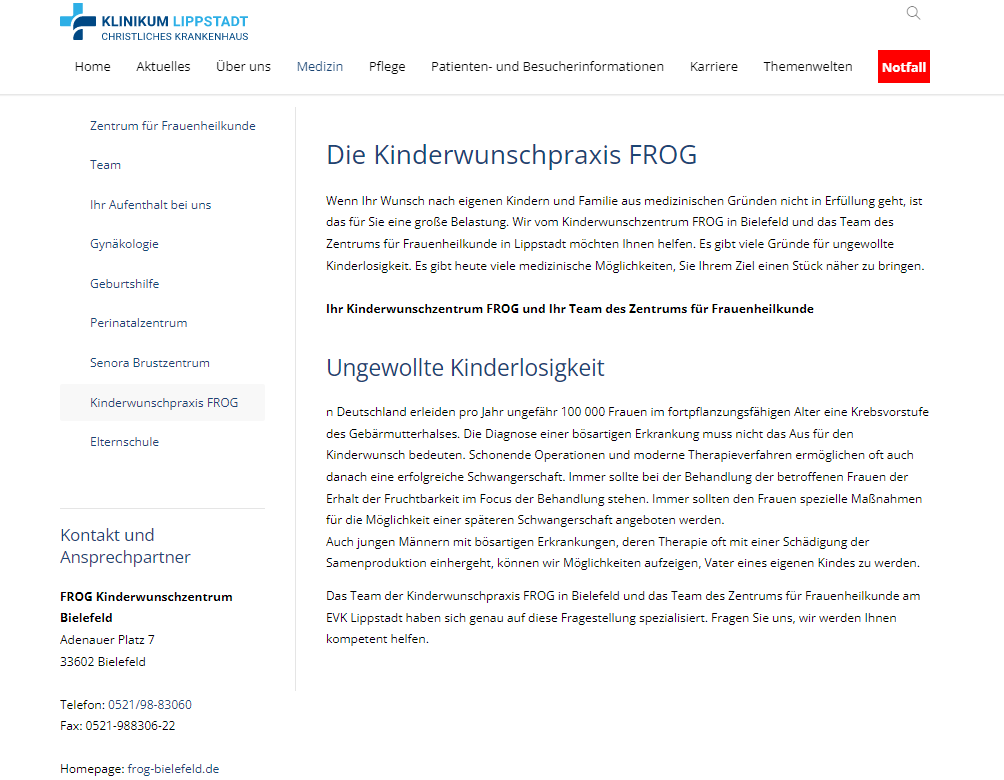 KLINIKUM LIPPSTADT
CHRISTLICHES KRANKENHAUS

Home Aktuelles Über uns Medizin Pflege Patienten- und Besucherinformationen Karriere Themenwelten Notfall

Zentrum für Frauenheilkunde

Team

Ihr Aufenthalt bei uns

Gynäkologie

Geburtshilfe

Perinatalzentrum

Senora Brustzentrum

Kinderwunschpraxis FROG

Elternschule

Kontakt und Ansprechpartner

FROG Kinderwunschzentrum Bielefeld
Adenauer Platz 7
33602 Bielefeld

Telefon: 0521/98-83060
Fax: 0521-988306-22

Homepage: frog-bielefeld.de

Die Kinderwunschpraxis FROG

Wenn Ihr Wunsch nach eigenen Kindern und Familie aus medizinischen Gründen nicht in Erfüllung geht, ist das für Sie eine große Belastung. Wir vom Kinderwunschzentrum FROG in Bielefeld und das Team des Zentrums für Frauenheilkunde in Lippstadt möchten Ihnen helfen. Es gibt viele Gründe für ungewollte Kinderlosigkeit. Es gibt heute viele medizinische Möglichkeiten, Sie Ihrem Ziel einen Stück näher zu bringen.

Ihr Kinderwunschzentrum FROG und Ihr Team des Zentrums für Frauenheilkunde

Ungewollte Kinderlosigkeit

n Deutschland erleiden pro Jahr ungefähr 100 000 Frauen im fortpflanzungsfähigen Alter eine Krebsvorstufe des Gebärmutterhalses. Die Diagnose einer bösartigen Erkrankung muss nicht das Aus für den Kinderwunsch bedeuten. Schonende Operationen und moderne Therapieverfahren ermöglichen oft auch danach eine erfolgreiche Schwangerschaft. Immer sollte bei der Behandlung der betroffenen Frauen der Erhalt der Fruchtbarkeit im Focus der Behandlung stehen. Immer sollten den Frauen spezielle Maßnahmen für die Möglichkeit einer späteren Schwangerschaft angeboten werden.
Auch jungen Männern mit bösartigen Erkrankungen, deren Therapie oft mit einer Schädigung der Samenproduktion einhergeht, können wir Möglichkeiten aufzeigen, Vater eines eigenen Kindes zu werden.

Das Team der Kinderwunschpraxis FROG in Bielefeld und das Team des Zentrums für Frauenheilkunde am EVK Lippstadt haben sich genau auf diese Fragestellung spezialisiert. Fragen Sie uns, wir werden Ihnen kompetent helfen.